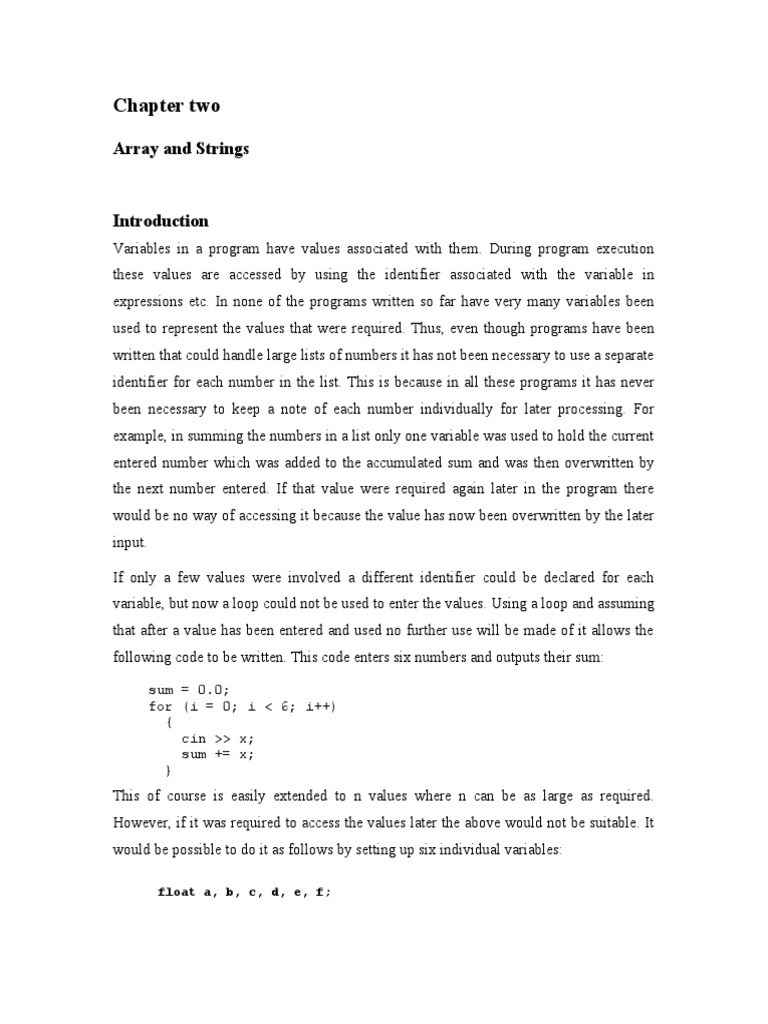 Chapter two

Array and Strings

Introduction

Variables in a program have values associated with them. During program execution these values are accessed by using the identifier associated with the variable in expressions etc. In none of the programs written so far have very many variables been used to represent the values that were required. Thus, even though programs have been written that could handle large lists of numbers it has not been necessary to use a separate identifier for each number in the list. This is because in all these programs it has never been necessary to keep a note of each number individually for later processing. For example, in summing the numbers in a list only one variable was used to hold the current entered number which was added to the accumulated sum and was then overwritten by the next number entered. If that value were required again later in the program there would be no way of accessing it because the value has now been overwritten by the later input.

If only a few values were involved a different identifier could be declared for each variable, but now a loop could not be used to enter the values. Using a loop and assuming that after a value has been entered and used no further use will be made of it allows the following code to be written. This code enters six numbers and outputs their sum:

sum = 0.0;
for (i = 0; i < 6; i++)
  {
    cin >> x;
    sum += x;
  }

This of course is easily extended to n values where n can be as large as required. However, if it was required to access the values later the above would not be suitable. It would be possible to do it as follows by setting up six individual variables:

float a, b, c, d, e, f;